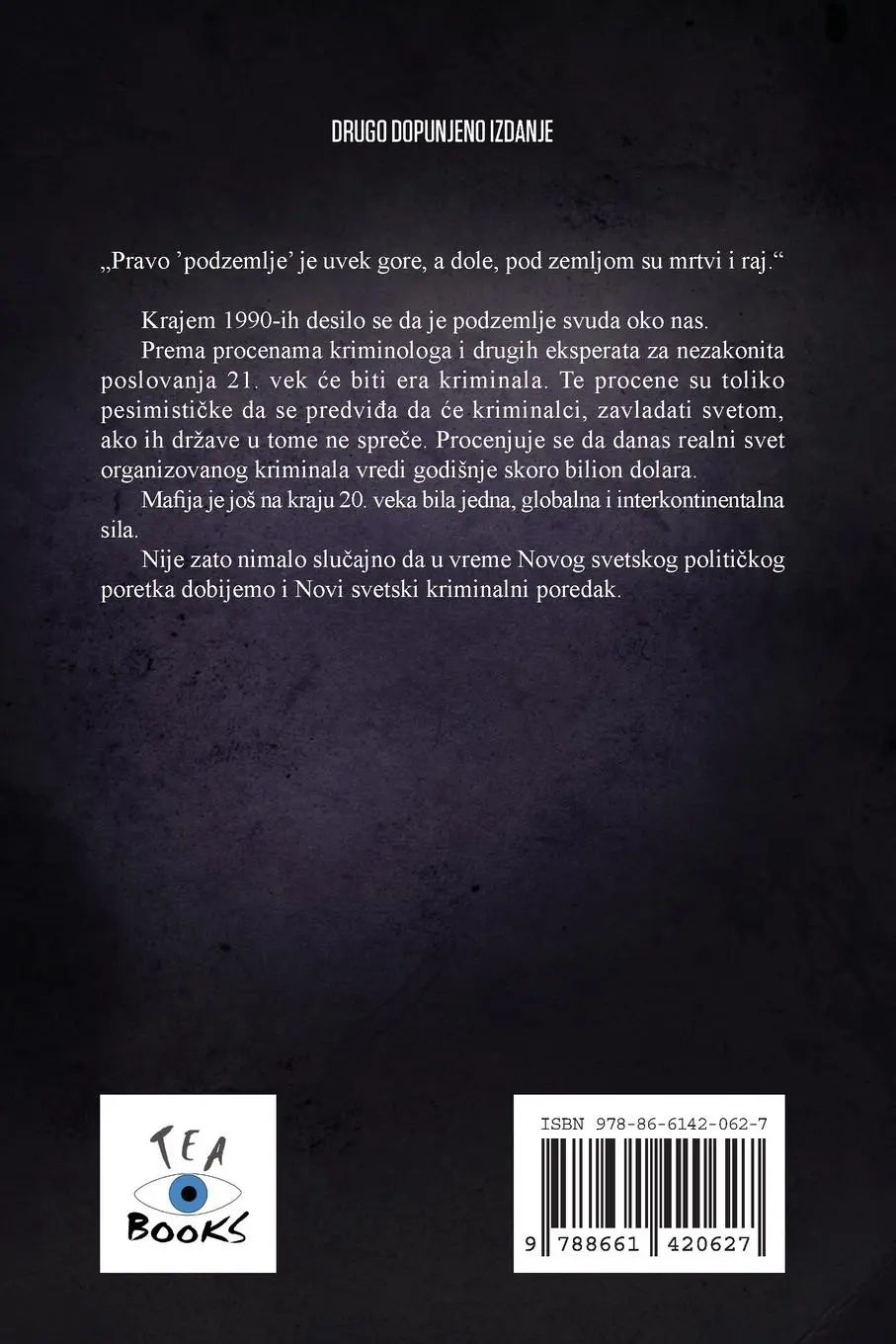 DRUGO DOPUNJENO IZDANJE

„Pravo ’podzemlje’ je uvek gore, a dole, pod zemljom su mrtvi i raj.“

Krajem 1990-ih desilo se da je podzemlje svuda oko nas.
Prema procenama kriminologa i drugih eksperata za nezakonita poslovanja 21. vek će biti era kriminala. Te procene su toliko pesimističke da se predviđa da će kriminalci, zavladati svetom, ako ih države u tome ne spreče. Procenjuje se da danas realni svet organizovanog kriminala vredi godišnje skoro bilion dolara.
Mafija je još na kraju 20. veka bila jedna, globalna i interkontinentalna sila.
Nije zato nimalo slučajno da u vreme Novog svetskog političkog poretka dobijemo i Novi svetski kriminalni poredak.

TEA BOOKS

ISBN 978-86-6142-062-7

9 788661 420627